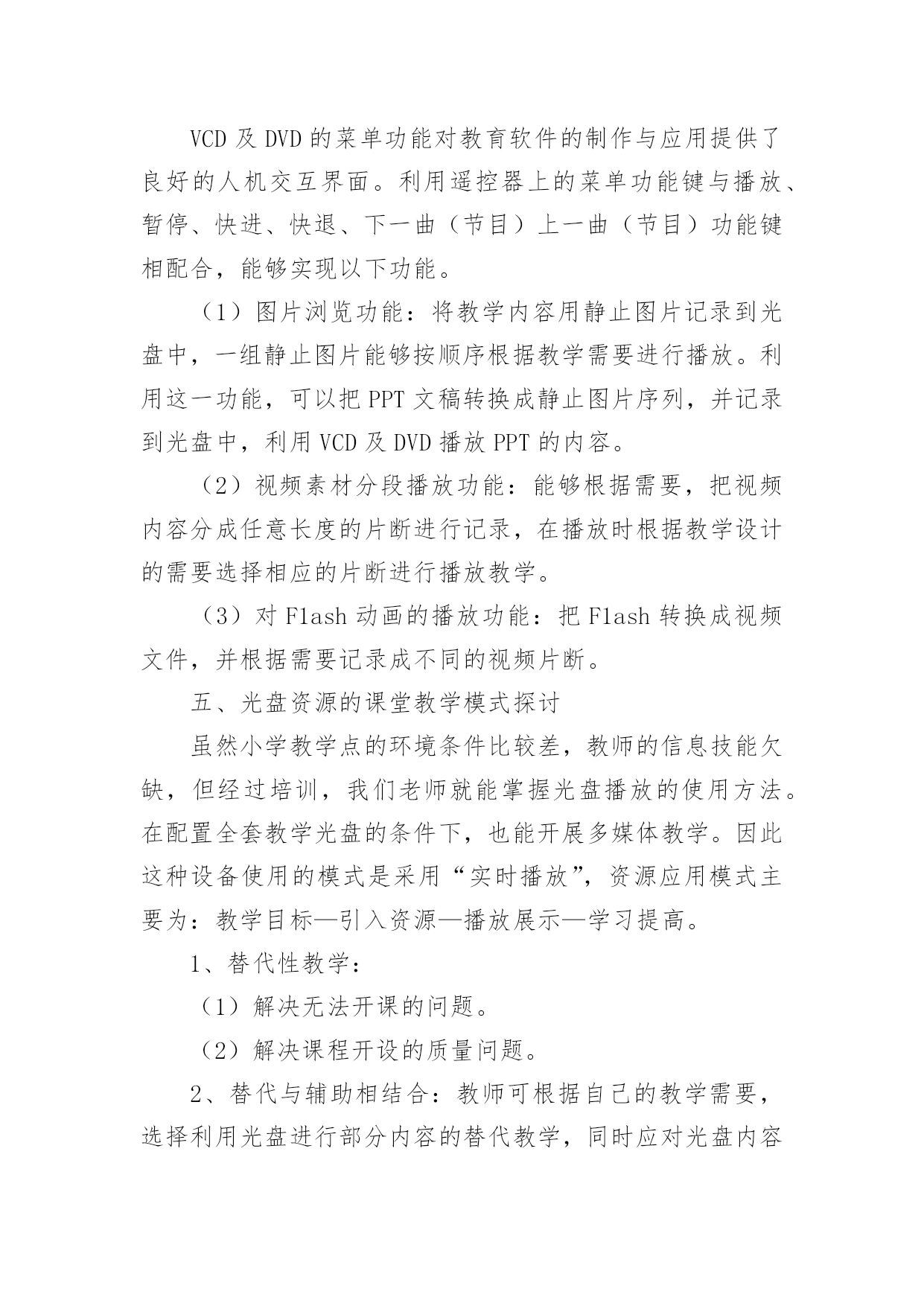 VCD 及 DVD 的菜单功能对教育软件的制作与应用提供了良好的人机交互界面。利用遥控器上的菜单功能键与播放、暂停、快进、快退、下一曲（节目）上一曲（节目）功能键相配合，能够实现以下功能。

（1）图片浏览功能：将教学内容用静止图片记录到光盘中，一组静止图片能够按顺序根据教学需要进行播放。利用这一功能，可以把 PPT 文稿转换成静止图片序列，并记录到光盘中，利用 VCD 及 DVD 播放 PPT 的内容。

（2）视频素材分段播放功能：能够根据需要，把视频内容分成任意长度的片断进行记录，在播放时根据教学设计的需要选择相应的片断进行播放教学。

（3）对 Flash 动画的播放功能：把 Flash 转换成视频文件，并根据需要记录成不同的视频片断。

五、光盘资源的课堂教学模式探讨

虽然小学教学点的环境条件比较差，教师的信息技能欠缺，但经过培训，我们老师就能掌握光盘播放的使用方法。在配置全套教学光盘的条件下，也能开展多媒体教学。因此这种设备使用的模式是采用“实时播放”，资源应用模式主要为：教学目标—引入资源—播放展示—学习提高。

1、替代性教学：

（1）解决无法开课的问题。

（2）解决课程开设的质量问题。

2、替代与辅助相结合：教师可根据自己的教学需要，选择利用光盘进行部分内容的替代教学，同时应对光盘内容